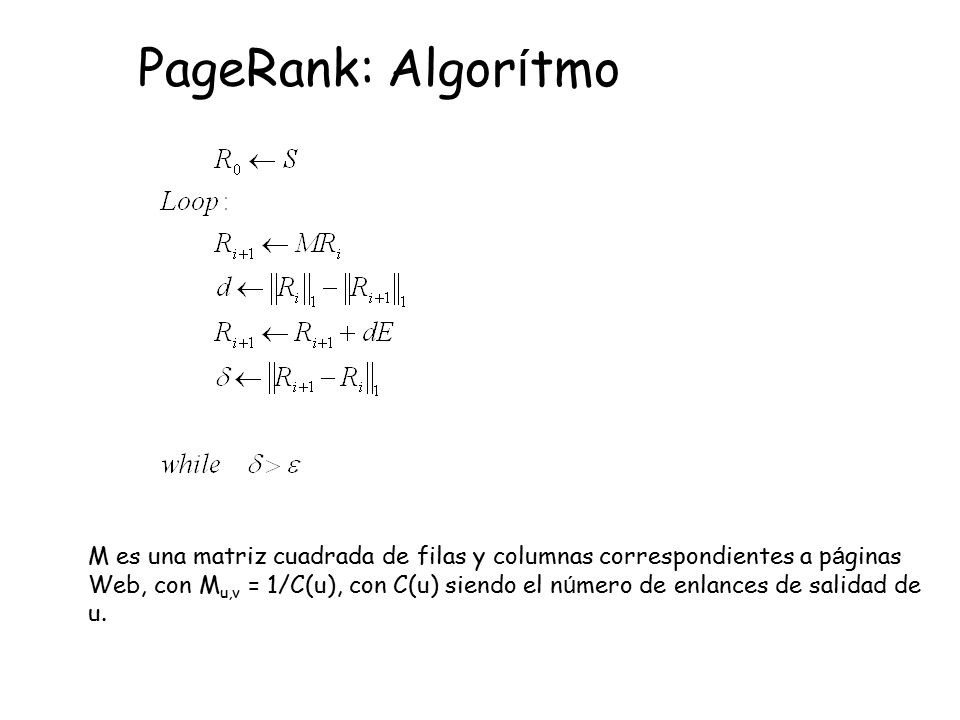 PageRank: Algorítmo

$R_0 \leftarrow S$

$Loop:$

$R_{i+1} \leftarrow MR_i$

$d \leftarrow \|R_i\|_1 - \|R_{i+1}\|_1$

$R_{i+1} \leftarrow R_{i+1} + dE$

$\delta \leftarrow \|R_{i+1} - R_i\|_1$

$while \quad \delta > \varepsilon$

M es una matriz cuadrada de filas y columnas correspondientes a páginas Web, con $M_{u,v}$ = 1/C(u), con C(u) siendo el número de enlances de salidad de u.